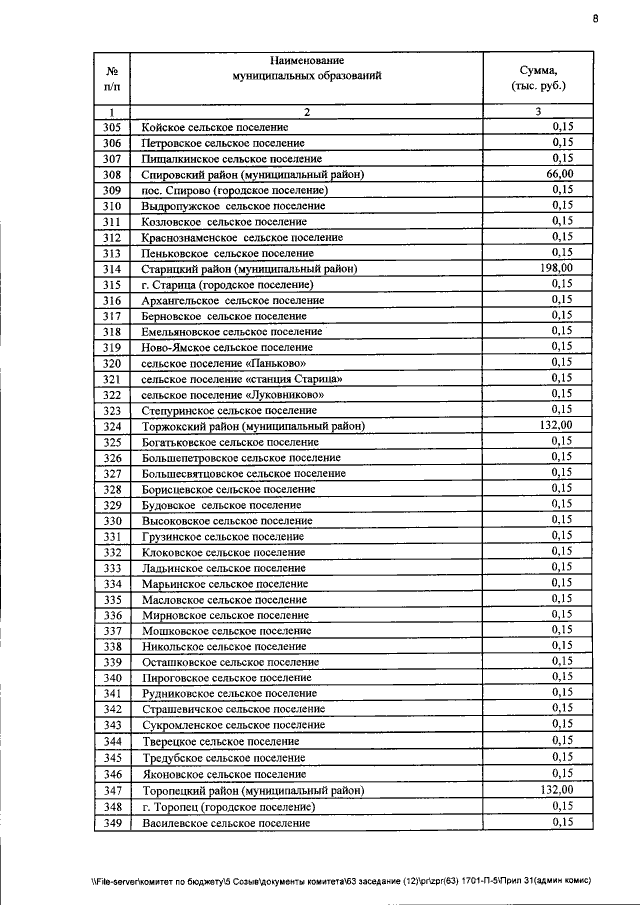 8

| № п/п | Наименование муниципальных образований | Сумма, (тыс. руб.) |
|---|---|---|
| 1 | 2 | 3 |
| 305 | Койское сельское поселение | 0,15 |
| 306 | Петровское сельское поселение | 0,15 |
| 307 | Пищалкинское сельское поселение | 0,15 |
| 308 | Спировский район (муниципальный район) | 66,00 |
| 309 | пос. Спирово (городское поселение) | 0,15 |
| 310 | Выдропужское сельское поселение | 0,15 |
| 311 | Козловское сельское поселение | 0,15 |
| 312 | Краснознаменское сельское поселение | 0,15 |
| 313 | Пеньковское сельское поселение | 0,15 |
| 314 | Старицкий район (муниципальный район) | 198,00 |
| 315 | г. Старица (городское поселение) | 0,15 |
| 316 | Архангельское сельское поселение | 0,15 |
| 317 | Берновское сельское поселение | 0,15 |
| 318 | Емельяновское сельское поселение | 0,15 |
| 319 | Ново-Ямское сельское поселение | 0,15 |
| 320 | сельское поселение «Паньково» | 0,15 |
| 321 | сельское поселение «станция Старица» | 0,15 |
| 322 | сельское поселение «Луковниково» | 0,15 |
| 323 | Степуринское сельское поселение | 0,15 |
| 324 | Торжокский район (муниципальный район) | 132,00 |
| 325 | Богатьковское сельское поселение | 0,15 |
| 326 | Большепетровское сельское поселение | 0,15 |
| 327 | Большесвятцовское сельское поселение | 0,15 |
| 328 | Борисцевское сельское поселение | 0,15 |
| 329 | Будовское сельское поселение | 0,15 |
| 330 | Высоковское сельское поселение | 0,15 |
| 331 | Грузинское сельское поселение | 0,15 |
| 332 | Клоковское сельское поселение | 0,15 |
| 333 | Ладьинское сельское поселение | 0,15 |
| 334 | Марьинское сельское поселение | 0,15 |
| 335 | Масловское сельское поселение | 0,15 |
| 336 | Мирновское сельское поселение | 0,15 |
| 337 | Мошковское сельское поселение | 0,15 |
| 338 | Никольское сельское поселение | 0,15 |
| 339 | Осташковское сельское поселение | 0,15 |
| 340 | Пироговское сельское поселение | 0,15 |
| 341 | Рудниковское сельское поселение | 0,15 |
| 342 | Страшевичское сельское поселение | 0,15 |
| 343 | Сукромленское сельское поселение | 0,15 |
| 344 | Тверецкое сельское поселение | 0,15 |
| 345 | Тредубское сельское поселение | 0,15 |
| 346 | Яконовское сельское поселение | 0,15 |
| 347 | Торопецкий район (муниципальный район) | 132,00 |
| 348 | г. Торопец (городское поселение) | 0,15 |
| 349 | Василевское сельское поселение | 0,15 |

\\File-server\комитет по бюджету\5 Созыв\документы комитета\63 заседание (12)\pr\zpr(63) 1701-П-5\Прил 31(админ комис)